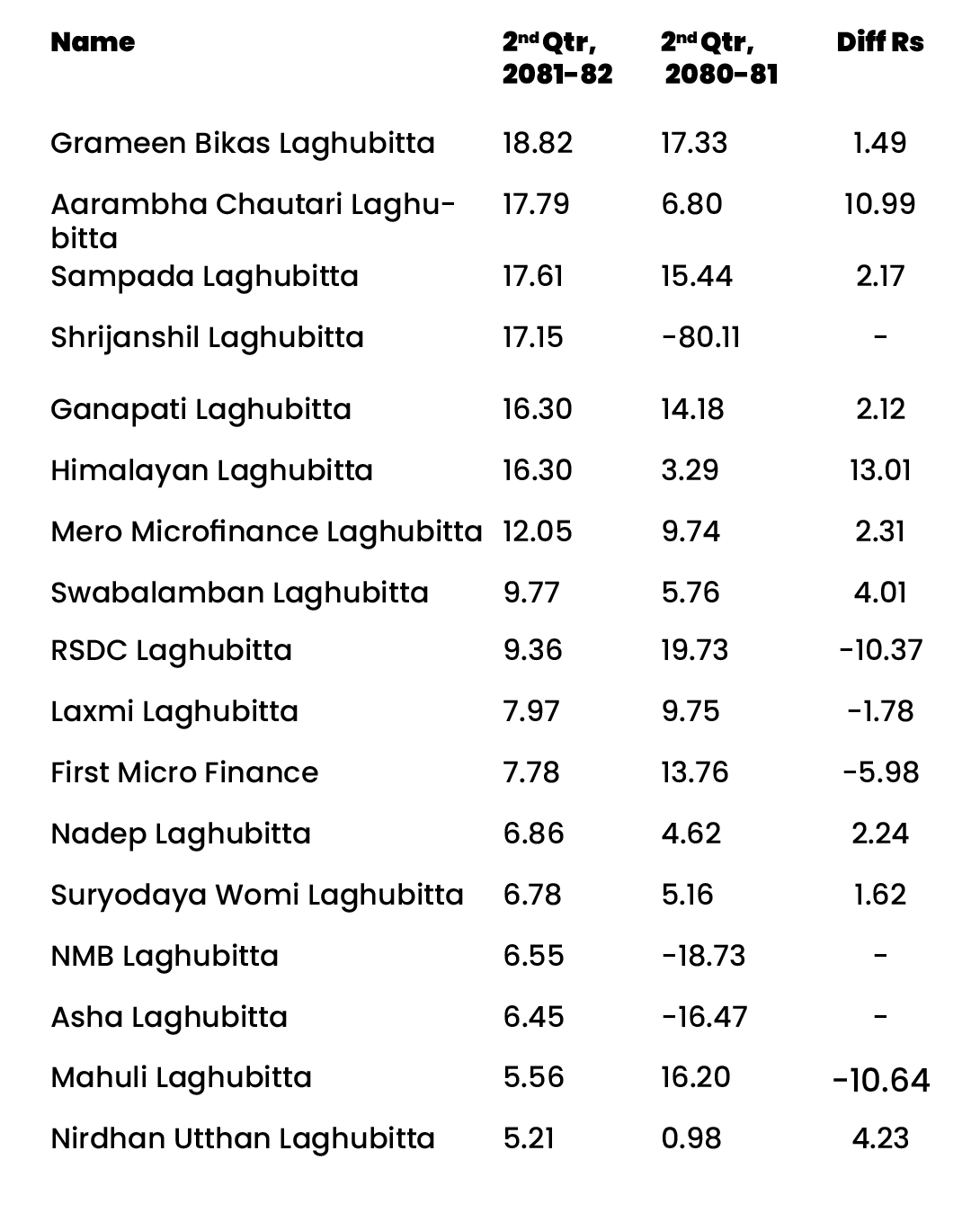 | Name | 2nd Qtr, 2081-82 | 2nd Qtr, 2080-81 | Diff Rs |
|---|---|---|---|
| Grameen Bikas Laghubitta | 18.82 | 17.33 | 1.49 |
| Aarambha Chautari Laghubitta | 17.79 | 6.80 | 10.99 |
| Sampada Laghubitta | 17.61 | 15.44 | 2.17 |
| Shrijanshil Laghubitta | 17.15 | -80.11 | - |
| Ganapati Laghubitta | 16.30 | 14.18 | 2.12 |
| Himalayan Laghubitta | 16.30 | 3.29 | 13.01 |
| Mero Microfinance Laghubitta | 12.05 | 9.74 | 2.31 |
| Swabalamban Laghubitta | 9.77 | 5.76 | 4.01 |
| RSDC Laghubitta | 9.36 | 19.73 | -10.37 |
| Laxmi Laghubitta | 7.97 | 9.75 | -1.78 |
| First Micro Finance | 7.78 | 13.76 | -5.98 |
| Nadep Laghubitta | 6.86 | 4.62 | 2.24 |
| Suryodaya Womi Laghubitta | 6.78 | 5.16 | 1.62 |
| NMB Laghubitta | 6.55 | -18.73 | - |
| Asha Laghubitta | 6.45 | -16.47 | - |
| Mahuli Laghubitta | 5.56 | 16.20 | -10.64 |
| Nirdhan Utthan Laghubitta | 5.21 | 0.98 | 4.23 |